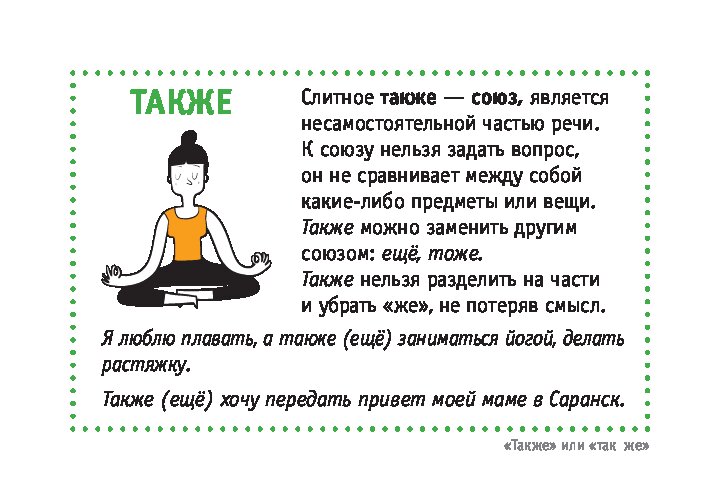 ТАКЖЕ

Слитное также — союз, является несамостоятельной частью речи. К союзу нельзя задать вопрос, он не сравнивает между собой какие-либо предметы или вещи. Также можно заменить другим союзом: ещё, тоже. Также нельзя разделить на части и убрать «же», не потеряв смысл.

Я люблю плавать, а также (ещё) заниматься йогой, делать растяжку.

Также (ещё) хочу передать привет моей маме в Саранск.

«Также» или «так же»